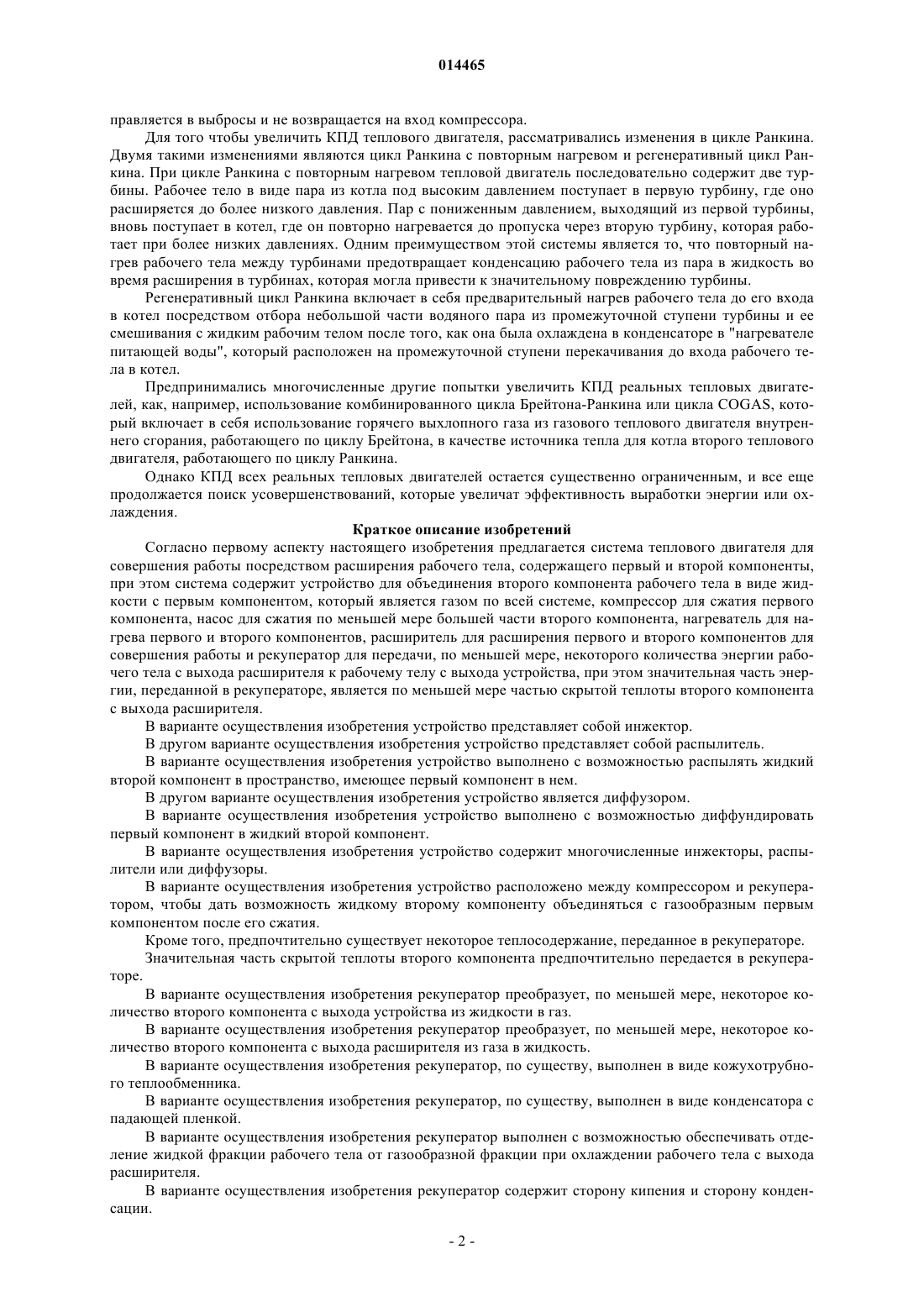 014465

правляется в выбросы и не возвращается на вход компрессора.

Для того чтобы увеличить КПД теплового двигателя, рассматривались изменения в цикле Ранкина. Двумя такими изменениями являются цикл Ранкина с повторным нагревом и регенеративный цикл Ранкина. При цикле Ранкина с повторным нагревом тепловой двигатель последовательно содержит две турбины. Рабочее тело в виде пара из котла под высоким давлением поступает в первую турбину, где оно расширяется до более низкого давления. Пар с пониженным давлением, выходящий из первой турбины, вновь поступает в котел, где он повторно нагревается до пропуска через вторую турбину, которая работает при более низких давлениях. Одним преимуществом этой системы является то, что повторный нагрев рабочего тела между турбинами предотвращает конденсацию рабочего тела из пара в жидкость во время расширения в турбинах, которая могла привести к значительному повреждению турбины.

Регенеративный цикл Ранкина включает в себя предварительный нагрев рабочего тела до его входа в котел посредством отбора небольшой части водяного пара из промежуточной ступени турбины и ее смешивания с жидким рабочим телом после того, как она была охлаждена в конденсаторе в "нагревателе питающей воды", который расположен на промежуточной ступени перекачивания до входа рабочего тела в котел.

Предпринимались многочисленные другие попытки увеличить КПД реальных тепловых двигателей, как, например, использование комбинированного цикла Брейтона-Ранкина или цикла COGAS, который включает в себя использование горячего выхлопного газа из газового теплового двигателя внутреннего сгорания, работающего по циклу Брейтона, в качестве источника тепла для котла второго теплового двигателя, работающего по циклу Ранкина.

Однако КПД всех реальных тепловых двигателей остается существенно ограниченным, и все еще продолжается поиск усовершенствований, которые увеличат эффективность выработки энергии или охлаждения.

Краткое описание изобретений

Согласно первому аспекту настоящего изобретения предлагается система теплового двигателя для совершения работы посредством расширения рабочего тела, содержащего первый и второй компоненты, при этом система содержит устройство для объединения второго компонента рабочего тела в виде жидкости с первым компонентом, который является газом по всей системе, компрессор для сжатия первого компонента, насос для сжатия по меньшей мере большей части второго компонента, нагреватель для нагрева первого и второго компонентов, расширитель для расширения первого и второго компонентов для совершения работы и рекуператор для передачи, по меньшей мере, некоторого количества энергии рабочего тела с выхода расширителя к рабочему телу с выхода устройства, при этом значительная часть энергии, переданной в рекуператоре, является по меньшей мере частью скрытой теплоты второго компонента с выхода расширителя.

В варианте осуществления изобретения устройство представляет собой инжектор.

В другом варианте осуществления изобретения устройство представляет собой распылитель.

В варианте осуществления изобретения устройство выполнено с возможностью распылять жидкий второй компонент в пространство, имеющее первый компонент в нем.

В другом варианте осуществления изобретения устройство является диффузором.

В варианте осуществления изобретения устройство выполнено с возможностью диффундировать первый компонент в жидкий второй компонент.

В варианте осуществления изобретения устройство содержит многочисленные инжекторы, распылители или диффузоры.

В варианте осуществления изобретения устройство расположено между компрессором и рекуператором, чтобы дать возможность жидкому второму компоненту объединяться с газообразным первым компонентом после его сжатия.

Кроме того, предпочтительно существует некоторое теплосодержание, переданное в рекуператоре.

Значительная часть скрытой теплоты второго компонента предпочтительно передается в рекуператоре.

В варианте осуществления изобретения рекуператор преобразует, по меньшей мере, некоторое количество второго компонента с выхода устройства из жидкости в газ.

В варианте осуществления изобретения рекуператор преобразует, по меньшей мере, некоторое количество второго компонента с выхода расширителя из газа в жидкость.

В варианте осуществления изобретения рекуператор, по существу, выполнен в виде кожухотрубного теплообменника.

В варианте осуществления изобретения рекуператор, по существу, выполнен в виде конденсатора с падающей пленкой.

В варианте осуществления изобретения рекуператор выполнен с возможностью обеспечивать отделение жидкой фракции рабочего тела от газообразной фракции при охлаждении рабочего тела с выхода расширителя.

В варианте осуществления изобретения рекуператор содержит сторону кипения и сторону конденсации.

- 2 -